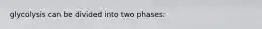 glycolysis can be divided into two phases: